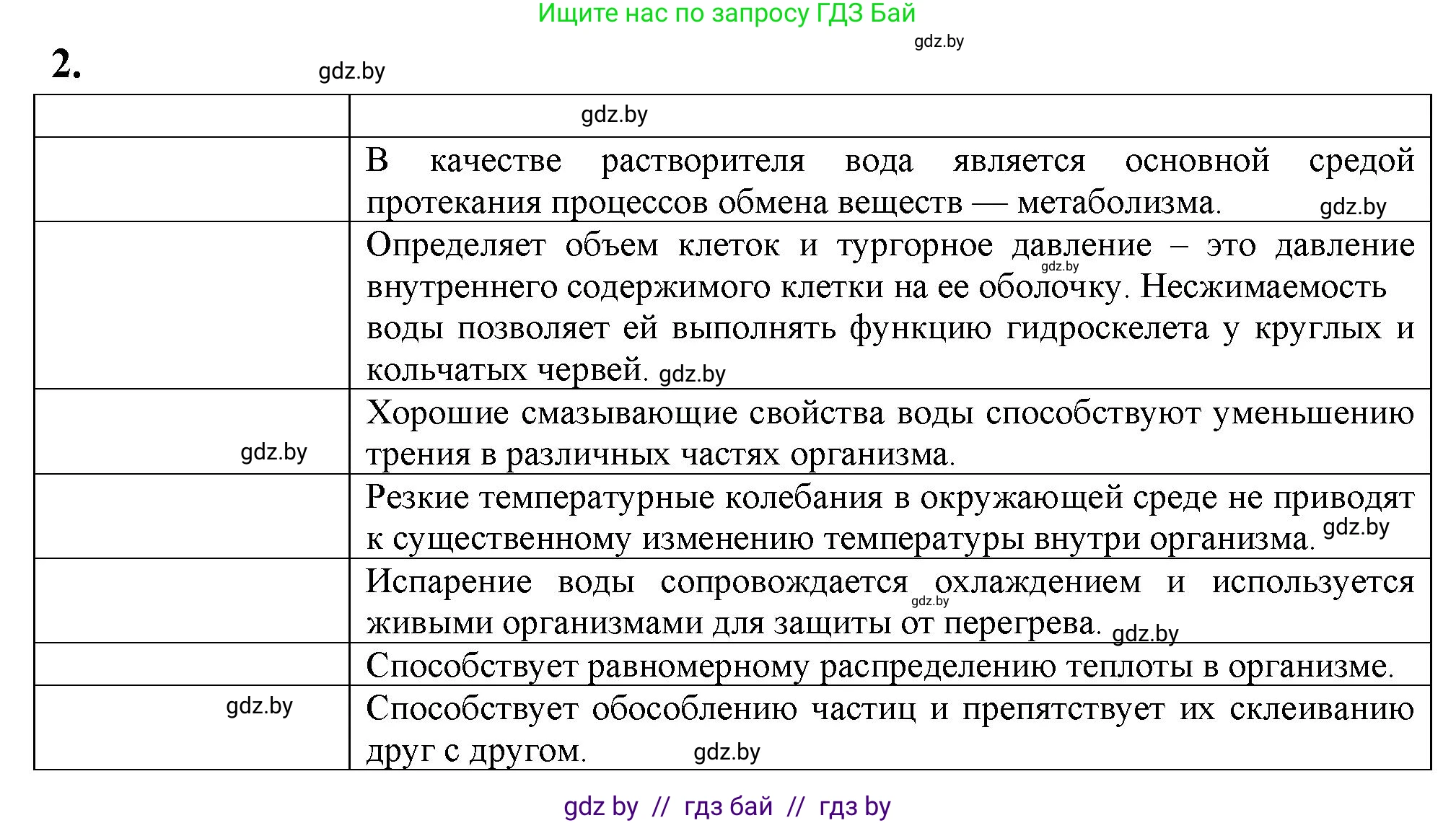 Ищите нас по запросу ГДЗ Бай

gdz.by

2. gdz.by

| | gdz.by |
|---|---|
| | В качестве растворителя вода является основной средой протекания процессов обмена веществ — метаболизма. gdz.by |
| | Определяет объем клеток и тургорное давление – это давление gdz.by внутреннего содержимого клетки на ее оболочку. Несжимаемость воды позволяет ей выполнять функцию гидроскелета у круглых и кольчатых червей. gdz.by |
| gdz.by | Хорошие смазывающие свойства воды способствуют уменьшению трения в различных частях организма. |
| | Резкие температурные колебания в окружающей среде не приводят к существенному изменению температуры внутри организма. gdz.by |
| | Испарение воды сопровождается gdz.by охлаждением и используется живыми организмами для защиты от перегрева. gdz.by |
| | Способствует равномерному распределению теплоты в организме. |
| gdz.by | Способствует обособлению частиц и препятствует их склеиванию друг с другом. gdz.by |

gdz by // гдз бай // гдз by